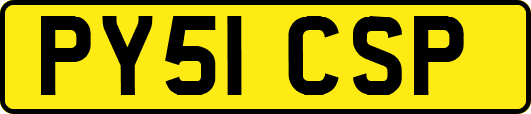 PY51 CSP